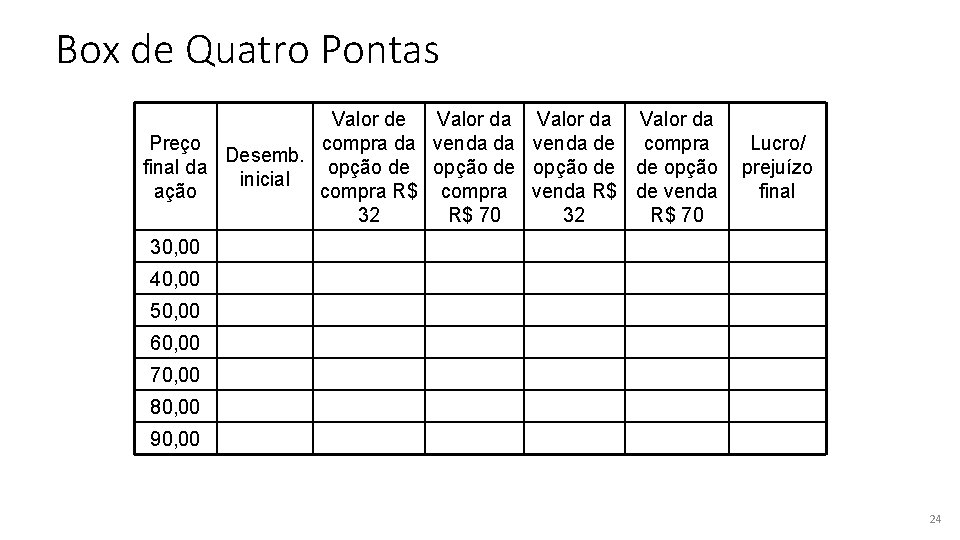 Box de Quatro Pontas

| Preço final da ação | Desemb. inicial | Valor de compra da opção de compra R$ 32 | Valor da venda da opção de compra R$ 70 | Valor da venda de opção de venda R$ 32 | Valor da compra de opção de venda R$ 70 | Lucro/ prejuízo final |
|---|---|---|---|---|---|---|
| 30,00 | | | | | | |
| 40,00 | | | | | | |
| 50,00 | | | | | | |
| 60,00 | | | | | | |
| 70,00 | | | | | | |
| 80,00 | | | | | | |
| 90,00 | | | | | | |

24